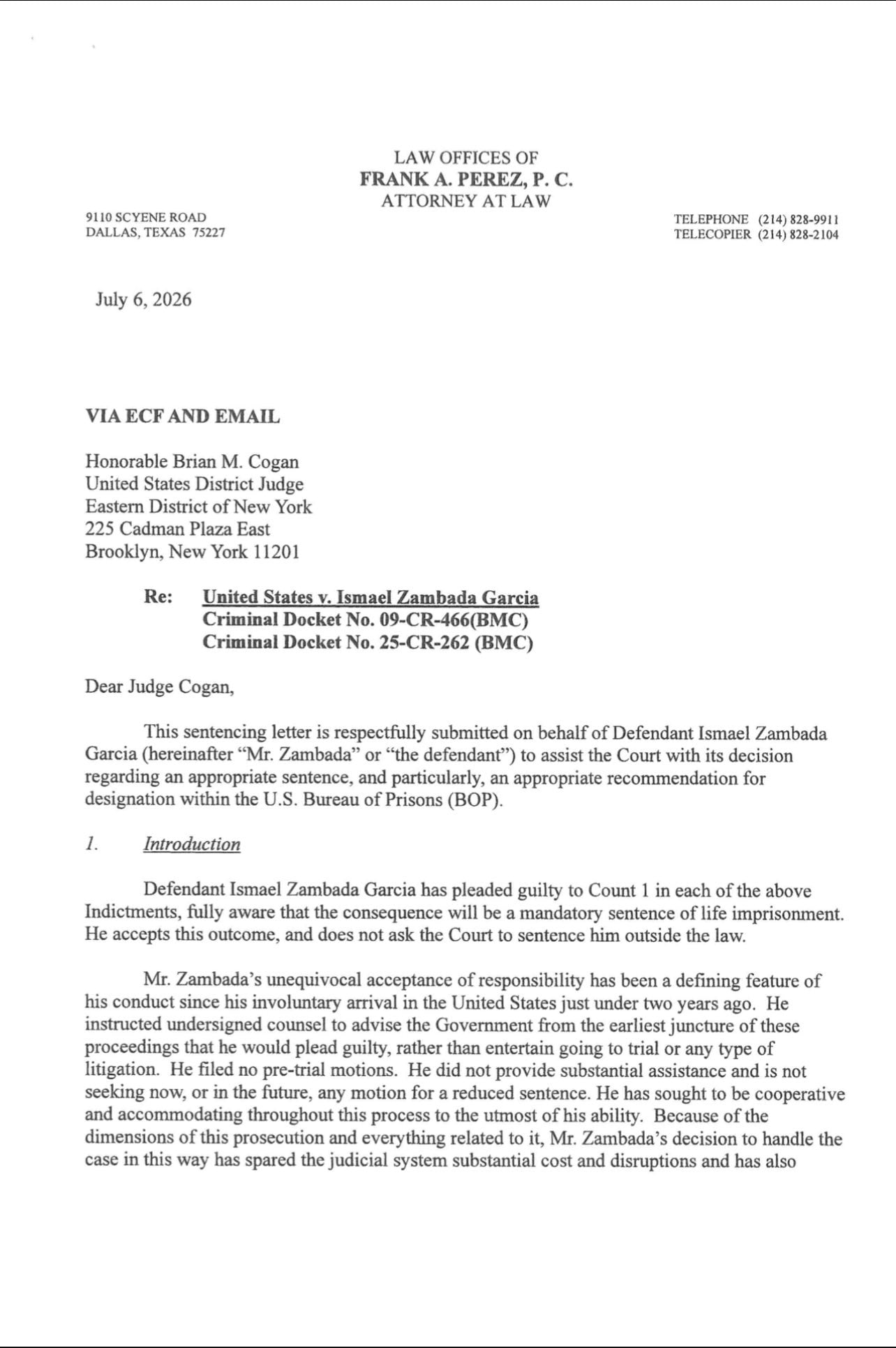 LAW OFFICES OF
FRANK A. PEREZ, P. C.
ATTORNEY AT LAW

9110 SCYENE ROAD
DALLAS, TEXAS 75227

TELEPHONE (214) 828-9911
TELECOPIER (214) 828-2104

July 6, 2026

VIA ECF AND EMAIL

Honorable Brian M. Cogan
United States District Judge
Eastern District of New York
225 Cadman Plaza East
Brooklyn, New York 11201

Re: United States v. Ismael Zambada Garcia
Criminal Docket No. 09-CR-466(BMC)
Criminal Docket No. 25-CR-262 (BMC)

Dear Judge Cogan,

This sentencing letter is respectfully submitted on behalf of Defendant Ismael Zambada Garcia (hereinafter "Mr. Zambada" or "the defendant") to assist the Court with its decision regarding an appropriate sentence, and particularly, an appropriate recommendation for designation within the U.S. Bureau of Prisons (BOP).

1. Introduction

Defendant Ismael Zambada Garcia has pleaded guilty to Count 1 in each of the above Indictments, fully aware that the consequence will be a mandatory sentence of life imprisonment. He accepts this outcome, and does not ask the Court to sentence him outside the law.

Mr. Zambada's unequivocal acceptance of responsibility has been a defining feature of his conduct since his involuntary arrival in the United States just under two years ago. He instructed undersigned counsel to advise the Government from the earliest juncture of these proceedings that he would plead guilty, rather than entertain going to trial or any type of litigation. He filed no pre-trial motions. He did not provide substantial assistance and is not seeking now, or in the future, any motion for a reduced sentence. He has sought to be cooperative and accommodating throughout this process to the utmost of his ability. Because of the dimensions of this prosecution and everything related to it, Mr. Zambada's decision to handle the case in this way has spared the judicial system substantial cost and disruptions and has also